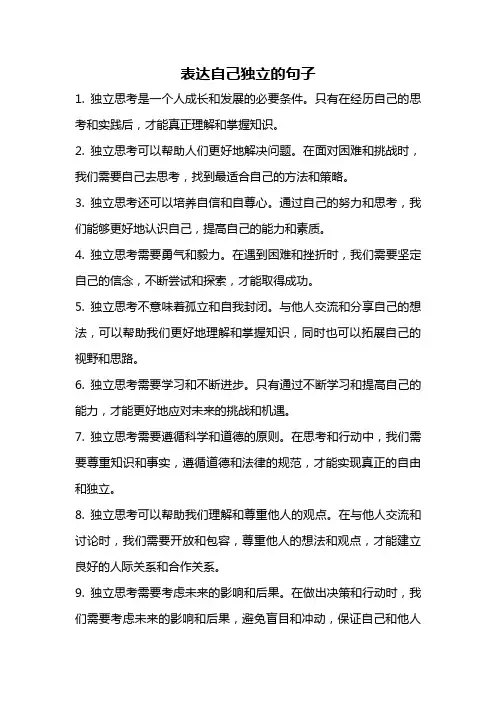 表达自己独立的句子

1. 独立思考是一个人成长和发展的必要条件。只有在经历自己的思考和实践后，才能真正理解和掌握知识。

2. 独立思考可以帮助人们更好地解决问题。在面对困难和挑战时，我们需要自己去思考，找到最适合自己的方法和策略。

3. 独立思考还可以培养自信和自尊心。通过自己的努力和思考，我们能够更好地认识自己，提高自己的能力和素质。

4. 独立思考需要勇气和毅力。在遇到困难和挫折时，我们需要坚定自己的信念，不断尝试和探索，才能取得成功。

5. 独立思考不意味着孤立和自我封闭。与他人交流和分享自己的想法，可以帮助我们更好地理解和掌握知识，同时也可以拓展自己的视野和思路。

6. 独立思考需要学习和不断进步。只有通过不断学习和提高自己的能力，才能更好地应对未来的挑战和机遇。

7. 独立思考需要遵循科学和道德的原则。在思考和行动中，我们需要尊重知识和事实，遵循道德和法律的规范，才能实现真正的自由和独立。

8. 独立思考可以帮助我们理解和尊重他人的观点。在与他人交流和讨论时，我们需要开放和包容，尊重他人的想法和观点，才能建立良好的人际关系和合作关系。

9. 独立思考需要考虑未来的影响和后果。在做出决策和行动时，我们需要考虑未来的影响和后果，避免盲目和冲动，保证自己和他人